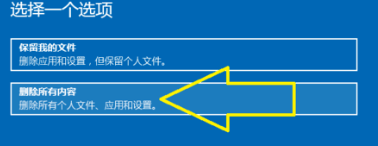 选择一个选项

保留我的文件
删除应用和设置，但保留个人文件。

删除所有内容
删除所有个人文件、应用和设置。